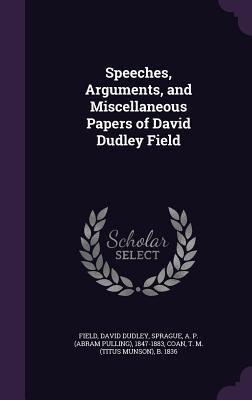 Speeches, Arguments, and Miscellaneous Papers of David Dudley Field

Scholar SELECT

FIELD, DAVID DUDLEY, SPRAGUE, A. P. (ABRAM PULLING), 1847-1883, COAN, T. M. (TITUS MUNSON), B. 1836